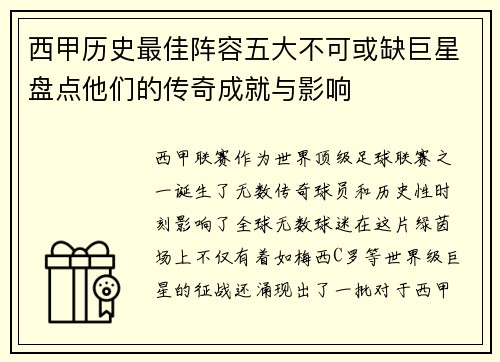 西甲历史最佳阵容五大不可或缺巨星盘点他们的传奇成就与影响

西甲联赛作为世界顶级足球联赛之一诞生了无数传奇球员和历史性时刻影响了全球无数球迷在这片绿茵场上不仅有着如梅西C罗等世界级巨星的征战还涌现出了一批对于西甲